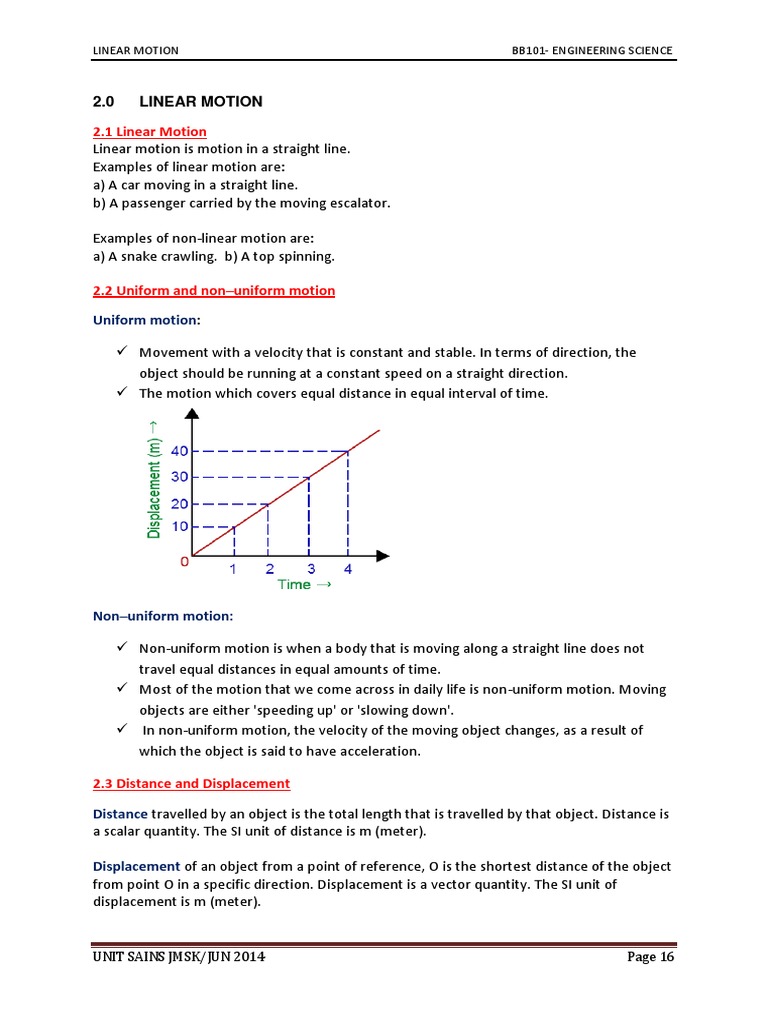 LINEAR MOTION

BB101- ENGINEERING SCIENCE

2.0 LINEAR MOTION

2.1 Linear Motion
Linear motion is motion in a straight line.
Examples of linear motion are:
a) A car moving in a straight line.
b) A passenger carried by the moving escalator.

Examples of non-linear motion are:
a) A snake crawling. b) A top spinning.

2.2 Uniform and non–uniform motion

Uniform motion:

✓ Movement with a velocity that is constant and stable. In terms of direction, the object should be running at a constant speed on a straight direction.
✓ The motion which covers equal distance in equal interval of time.

Displacement (m) →
40
30
20
10
0
1 2 3 4
Time →

Non–uniform motion:

✓ Non-uniform motion is when a body that is moving along a straight line does not travel equal distances in equal amounts of time.
✓ Most of the motion that we come across in daily life is non-uniform motion. Moving objects are either 'speeding up' or 'slowing down'.
✓ In non-uniform motion, the velocity of the moving object changes, as a result of which the object is said to have acceleration.

2.3 Distance and Displacement

Distance travelled by an object is the total length that is travelled by that object. Distance is a scalar quantity. The SI unit of distance is m (meter).

Displacement of an object from a point of reference, O is the shortest distance of the object from point O in a specific direction. Displacement is a vector quantity. The SI unit of displacement is m (meter).

UNIT SAINS JMSK/JUN 2014

Page 16